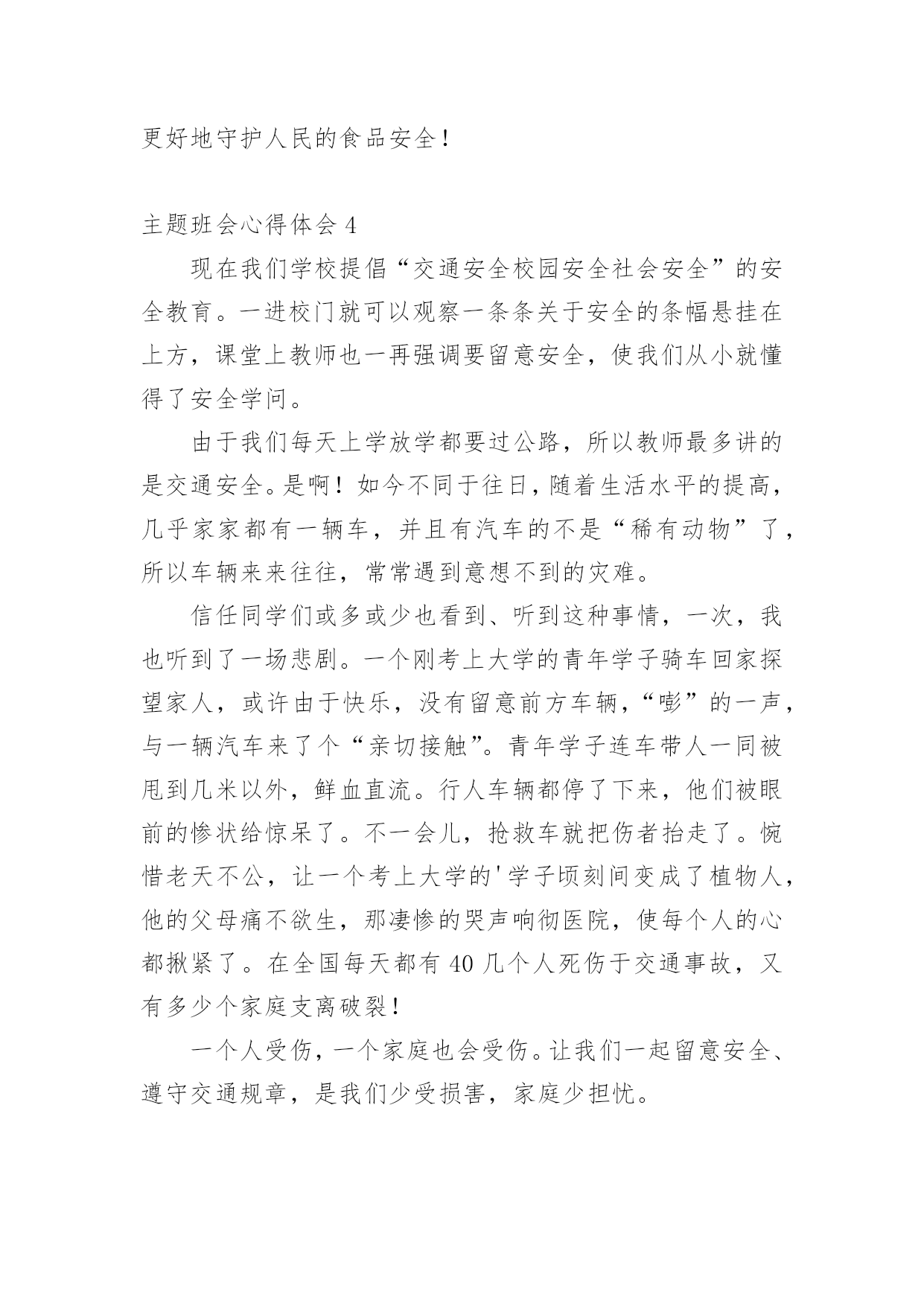 更好地守护人民的食品安全！

主题班会心得体会 4

现在我们学校提倡“交通安全校园安全社会安全”的安全教育。一进校门就可以观察一条条关于安全的条幅悬挂在上方，课堂上教师也一再强调要留意安全，使我们从小就懂得了安全学问。

由于我们每天上学放学都要过公路，所以教师最多讲的是交通安全。是啊！如今不同于往日，随着生活水平的提高，几乎家家都有一辆车，并且有汽车的不是“稀有动物”了，所以车辆来来往往，常常遇到意想不到的灾难。

信任同学们或多或少也看到、听到这种事情，一次，我也听到了一场悲剧。一个刚考上大学的青年学子骑车回家探望家人，或许由于快乐，没有留意前方车辆，“嘭”的一声，与一辆汽车来了个“亲切接触”。青年学子连车带人一同被甩到几米以外，鲜血直流。行人车辆都停了下来，他们被眼前的惨状给惊呆了。不一会儿，抢救车就把伤者抬走了。惋惜老天不公，让一个考上大学的'学子顷刻间变成了植物人，他的父母痛不欲生，那凄惨的哭声响彻医院，使每个人的心都揪紧了。在全国每天都有 40 几个人死伤于交通事故，又有多少个家庭支离破裂！

一个人受伤，一个家庭也会受伤。让我们一起留意安全、遵守交通规章，是我们少受损害，家庭少担忧。